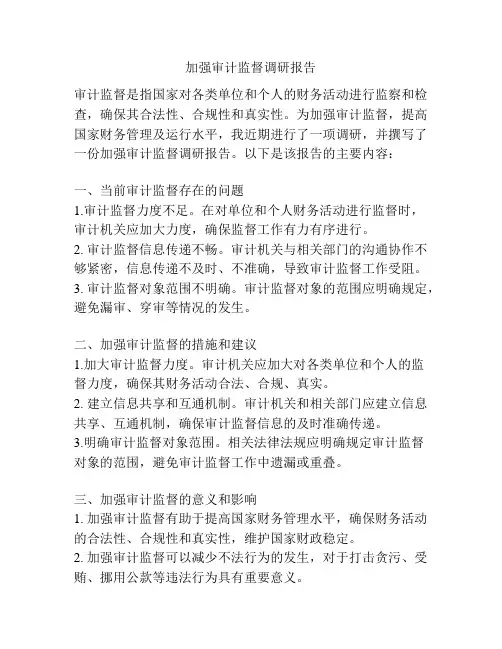 加强审计监督调研报告

审计监督是指国家对各类单位和个人的财务活动进行监察和检查，确保其合法性、合规性和真实性。为加强审计监督，提高国家财务管理及运行水平，我近期进行了一项调研，并撰写了一份加强审计监督调研报告。以下是该报告的主要内容：

一、当前审计监督存在的问题
1.审计监督力度不足。在对单位和个人财务活动进行监督时，审计机关应加大力度，确保监督工作有力有序进行。
2. 审计监督信息传递不畅。审计机关与相关部门的沟通协作不够紧密，信息传递不及时、不准确，导致审计监督工作受阻。
3. 审计监督对象范围不明确。审计监督对象的范围应明确规定，避免漏审、穿审等情况的发生。

二、加强审计监督的措施和建议
1.加大审计监督力度。审计机关应加大对各类单位和个人的监督力度，确保其财务活动合法、合规、真实。
2. 建立信息共享和互通机制。审计机关和相关部门应建立信息共享、互通机制，确保审计监督信息的及时准确传递。
3.明确审计监督对象范围。相关法律法规应明确规定审计监督对象的范围，避免审计监督工作中遗漏或重叠。

三、加强审计监督的意义和影响
1. 加强审计监督有助于提高国家财务管理水平，确保财务活动的合法性、合规性和真实性，维护国家财政稳定。
2. 加强审计监督可以减少不法行为的发生，对于打击贪污、受贿、挪用公款等违法行为具有重要意义。